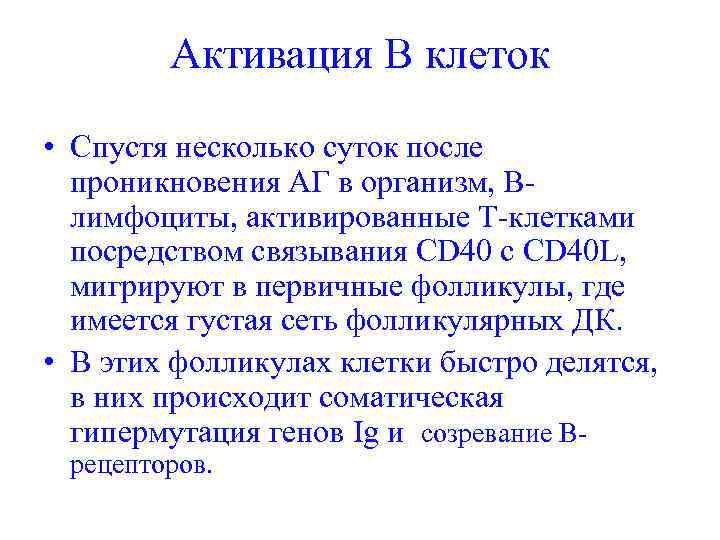 Активация В клеток

• Спустя несколько суток после проникновения АГ в организм, В-лимфоциты, активированные Т-клетками посредством связывания CD40 с CD40L, мигрируют в первичные фолликулы, где имеется густая сеть фолликулярных ДК.

• В этих фолликулах клетки быстро делятся, в них происходит соматическая гипермутация генов Ig и созревание В-рецепторов.